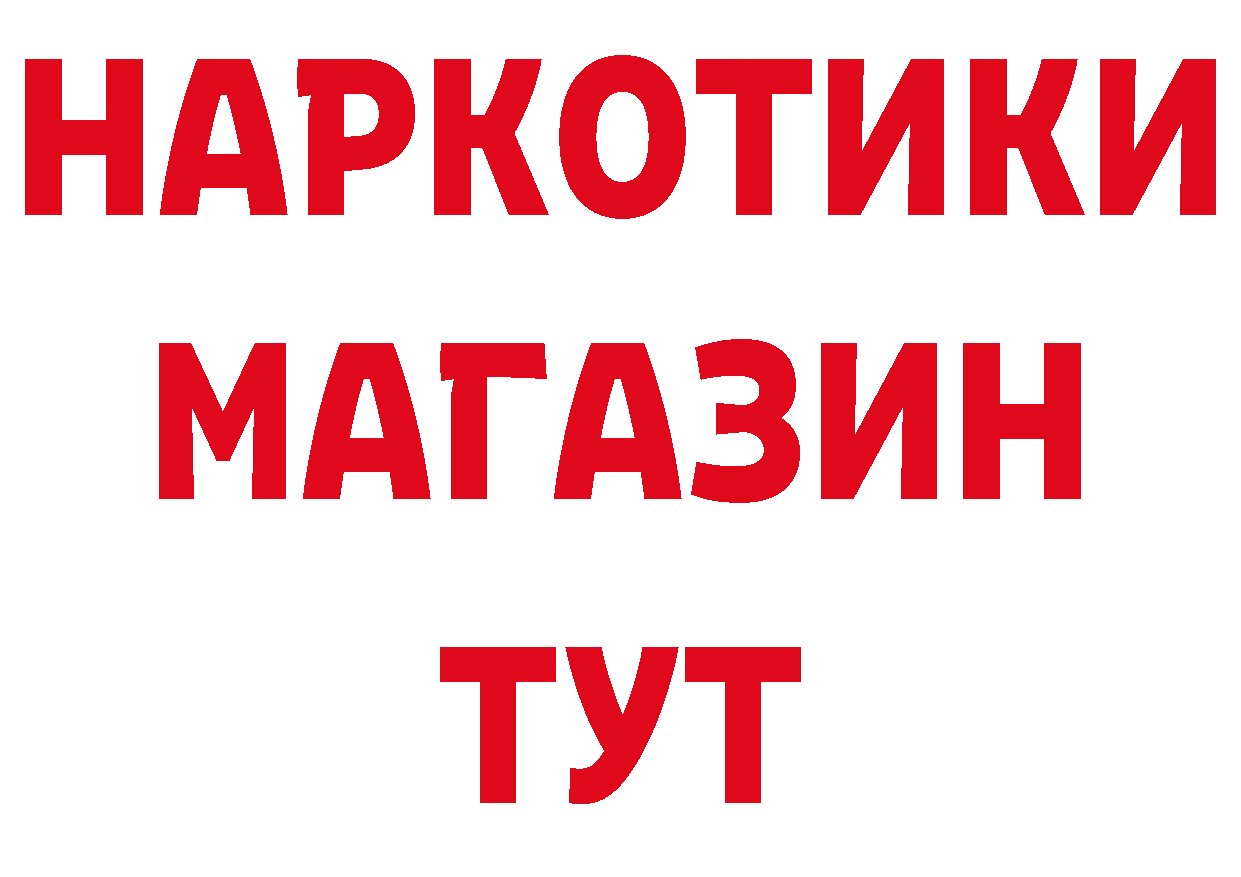 НАРКОТИКИ МАГАЗИН ТУТ